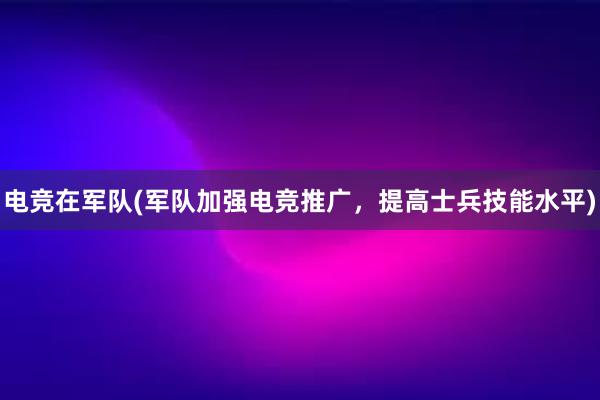 电竞在军队(军队加强电竞推广，提高士兵技能水平)